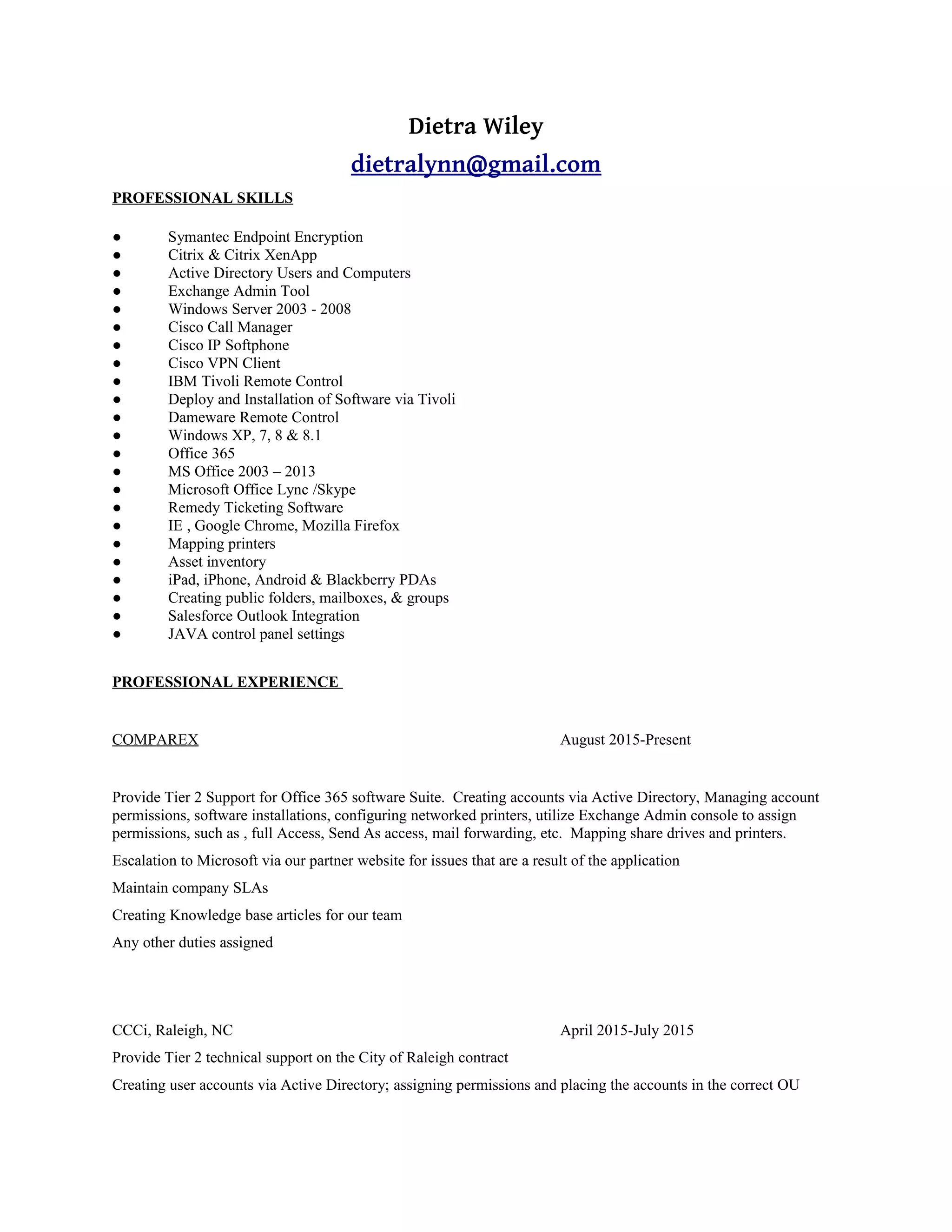 Dietra Wiley

dietralynn@gmail.com

PROFESSIONAL SKILLS

● Symantec Endpoint Encryption
● Citrix & Citrix XenApp
● Active Directory Users and Computers
● Exchange Admin Tool
● Windows Server 2003 - 2008
● Cisco Call Manager
● Cisco IP Softphone
● Cisco VPN Client
● IBM Tivoli Remote Control
● Deploy and Installation of Software via Tivoli
● Dameware Remote Control
● Windows XP, 7, 8 & 8.1
● Office 365
● MS Office 2003 – 2013
● Microsoft Office Lync /Skype
● Remedy Ticketing Software
● IE , Google Chrome, Mozilla Firefox
● Mapping printers
● Asset inventory
● iPad, iPhone, Android & Blackberry PDAs
● Creating public folders, mailboxes, & groups
● Salesforce Outlook Integration
● JAVA control panel settings

PROFESSIONAL EXPERIENCE

COMPAREX August 2015-Present

Provide Tier 2 Support for Office 365 software Suite. Creating accounts via Active Directory, Managing account permissions, software installations, configuring networked printers, utilize Exchange Admin console to assign permissions, such as , full Access, Send As access, mail forwarding, etc. Mapping share drives and printers.

Escalation to Microsoft via our partner website for issues that are a result of the application

Maintain company SLAs

Creating Knowledge base articles for our team

Any other duties assigned

CCCi, Raleigh, NC April 2015-July 2015

Provide Tier 2 technical support on the City of Raleigh contract

Creating user accounts via Active Directory; assigning permissions and placing the accounts in the correct OU